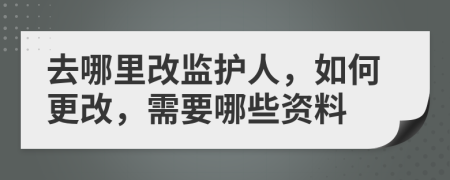 去哪里改监护人，如何更改，需要哪些资料